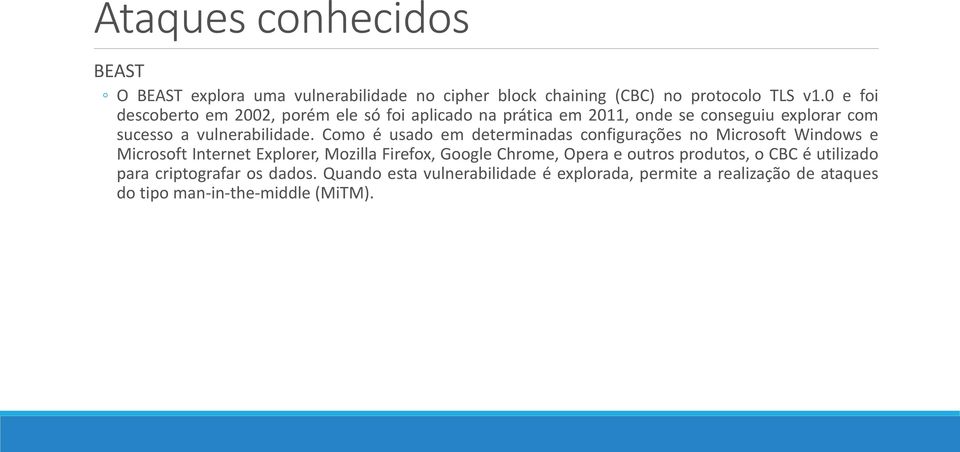 Ataques conhecidos

BEAST

◦ O BEAST explora uma vulnerabilidade no cipher block chaining (CBC) no protocolo TLS v1.0 e foi descoberto em 2002, porém ele só foi aplicado na prática em 2011, onde se conseguiu explorar com sucesso a vulnerabilidade. Como é usado em determinadas configurações no Microsoft Windows e Microsoft Internet Explorer, Mozilla Firefox, Google Chrome, Opera e outros produtos, o CBC é utilizado para criptografar os dados. Quando esta vulnerabilidade é explorada, permite a realização de ataques do tipo man-in-the-middle (MiTM).